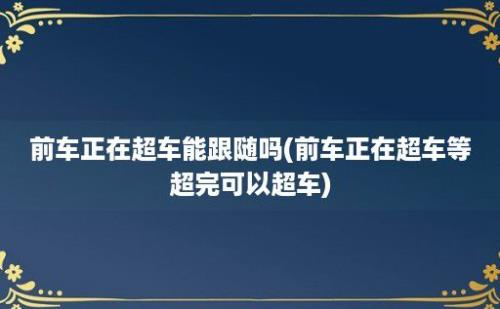 前车正在超车能跟随吗(前车正在超车等超完可以超车)